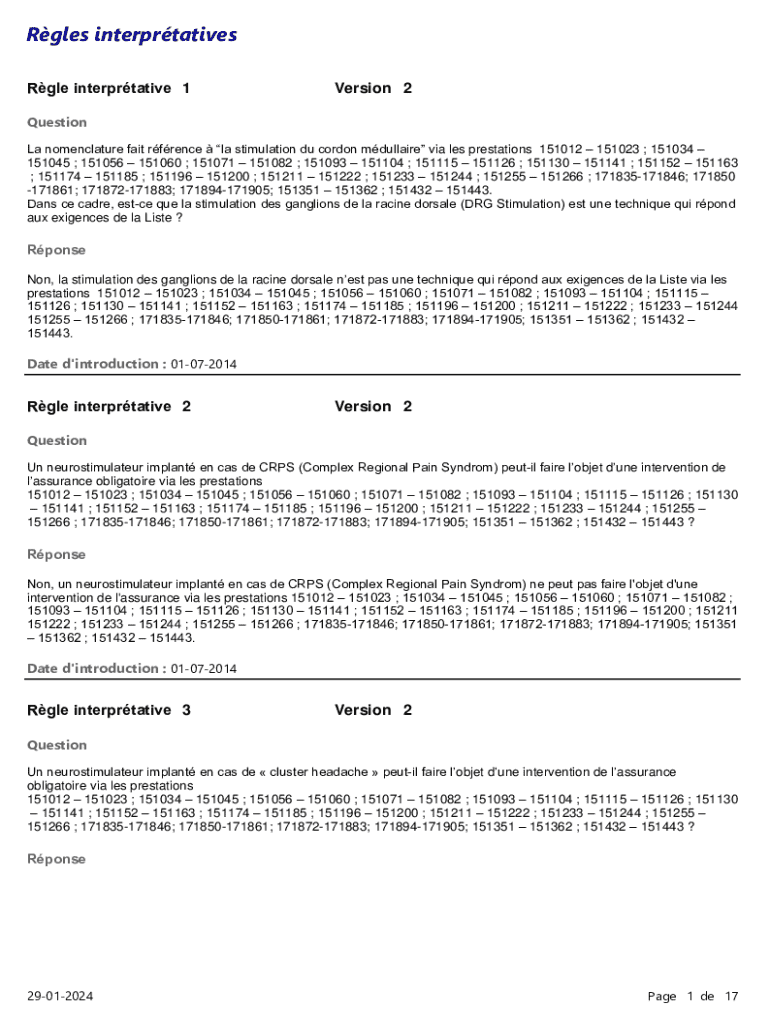 Règles interprétatives

Règle interprétative 1 Version 2

Question

La nomenclature fait référence à "la stimulation du cordon médullaire" via les prestations 151012 – 151023 ; 151034 – 151045 ; 151056 – 151060 ; 151071 – 151082 ; 151093 – 151104 ; 151115 – 151126 ; 151130 – 151141 ; 151152 – 151163 ; 151174 – 151185 ; 151196 – 151200 ; 151211 – 151222 ; 151233 – 151244 ; 151255 – 151266 ; 171835-171846; 171850 -171861; 171872-171883; 171894-171905; 151351 – 151362 ; 151432 – 151443.
Dans ce cadre, est-ce que la stimulation des ganglions de la racine dorsale (DRG Stimulation) est une technique qui répond aux exigences de la Liste ?

Réponse

Non, la stimulation des ganglions de la racine dorsale n'est pas une technique qui répond aux exigences de la Liste via les prestations 151012 – 151023 ; 151034 – 151045 ; 151056 – 151060 ; 151071 – 151082 ; 151093 – 151104 ; 151115 – 151126 ; 151130 – 151141 ; 151152 – 151163 ; 151174 – 151185 ; 151196 – 151200 ; 151211 – 151222 ; 151233 – 151244 151255 – 151266 ; 171835-171846; 171850-171861; 171872-171883; 171894-171905; 151351 – 151362 ; 151432 – 151443.

Date d'introduction : 01-07-2014

Règle interprétative 2 Version 2

Question

Un neurostimulateur implanté en cas de CRPS (Complex Regional Pain Syndrom) peut-il faire l'objet d'une intervention de l'assurance obligatoire via les prestations
151012 – 151023 ; 151034 – 151045 ; 151056 – 151060 ; 151071 – 151082 ; 151093 – 151104 ; 151115 – 151126 ; 151130 – 151141 ; 151152 – 151163 ; 151174 – 151185 ; 151196 – 151200 ; 151211 – 151222 ; 151233 – 151244 ; 151255 – 151266 ; 171835-171846; 171850-171861; 171872-171883; 171894-171905; 151351 – 151362 ; 151432 – 151443 ?

Réponse

Non, un neurostimulateur implanté en cas de CRPS (Complex Regional Pain Syndrom) ne peut pas faire l'objet d'une intervention de l'assurance via les prestations 151012 – 151023 ; 151034 – 151045 ; 151056 – 151060 ; 151071 – 151082 ; 151093 – 151104 ; 151115 – 151126 ; 151130 – 151141 ; 151152 – 151163 ; 151174 – 151185 ; 151196 – 151200 ; 151211 151222 ; 151233 – 151244 ; 151255 – 151266 ; 171835-171846; 171850-171861; 171872-171883; 171894-171905; 151351 – 151362 ; 151432 – 151443.

Date d'introduction : 01-07-2014

Règle interprétative 3 Version 2

Question

Un neurostimulateur implanté en cas de « cluster headache » peut-il faire l'objet d'une intervention de l'assurance obligatoire via les prestations
151012 – 151023 ; 151034 – 151045 ; 151056 – 151060 ; 151071 – 151082 ; 151093 – 151104 ; 151115 – 151126 ; 151130 – 151141 ; 151152 – 151163 ; 151174 – 151185 ; 151196 – 151200 ; 151211 – 151222 ; 151233 – 151244 ; 151255 – 151266 ; 171835-171846; 171850-171861; 171872-171883; 171894-171905; 151351 – 151362 ; 151432 – 151443 ?

Réponse

29-01-2024 Page 1 de 17